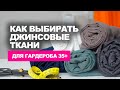 КАК ВЫБИРАТЬ ДЖИНСОВЫЕ ТКАНИ

ДЛЯ ГАРДЕРОБА 35+